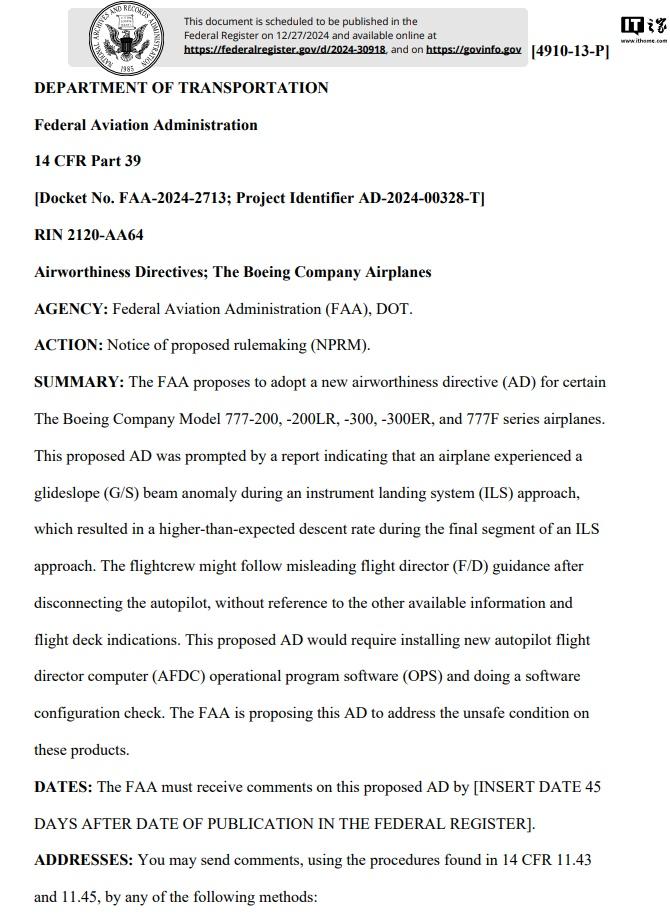 NATIONAL ARCHIVES AND RECORDS ADMINISTRATION 1985

This document is scheduled to be published in the Federal Register on 12/27/2024 and available online at https://federalregister.gov/d/2024-30918, and on https://govinfo.gov

[4910-13-P]

IT之家 www.ithome.com

DEPARTMENT OF TRANSPORTATION

Federal Aviation Administration

14 CFR Part 39

[Docket No. FAA-2024-2713; Project Identifier AD-2024-00328-T]

RIN 2120-AA64

Airworthiness Directives; The Boeing Company Airplanes

AGENCY: Federal Aviation Administration (FAA), DOT.

ACTION: Notice of proposed rulemaking (NPRM).

SUMMARY: The FAA proposes to adopt a new airworthiness directive (AD) for certain The Boeing Company Model 777-200, -200LR, -300, -300ER, and 777F series airplanes. This proposed AD was prompted by a report indicating that an airplane experienced a glideslope (G/S) beam anomaly during an instrument landing system (ILS) approach, which resulted in a higher-than-expected descent rate during the final segment of an ILS approach. The flightcrew might follow misleading flight director (F/D) guidance after disconnecting the autopilot, without reference to the other available information and flight deck indications. This proposed AD would require installing new autopilot flight director computer (AFDC) operational program software (OPS) and doing a software configuration check. The FAA is proposing this AD to address the unsafe condition on these products.

DATES: The FAA must receive comments on this proposed AD by [INSERT DATE 45 DAYS AFTER DATE OF PUBLICATION IN THE FEDERAL REGISTER].

ADDRESSES: You may send comments, using the procedures found in 14 CFR 11.43 and 11.45, by any of the following methods: